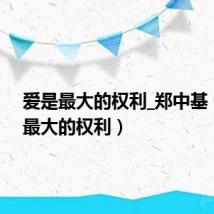 爱是最大的权利_郑中基
最大的权利）